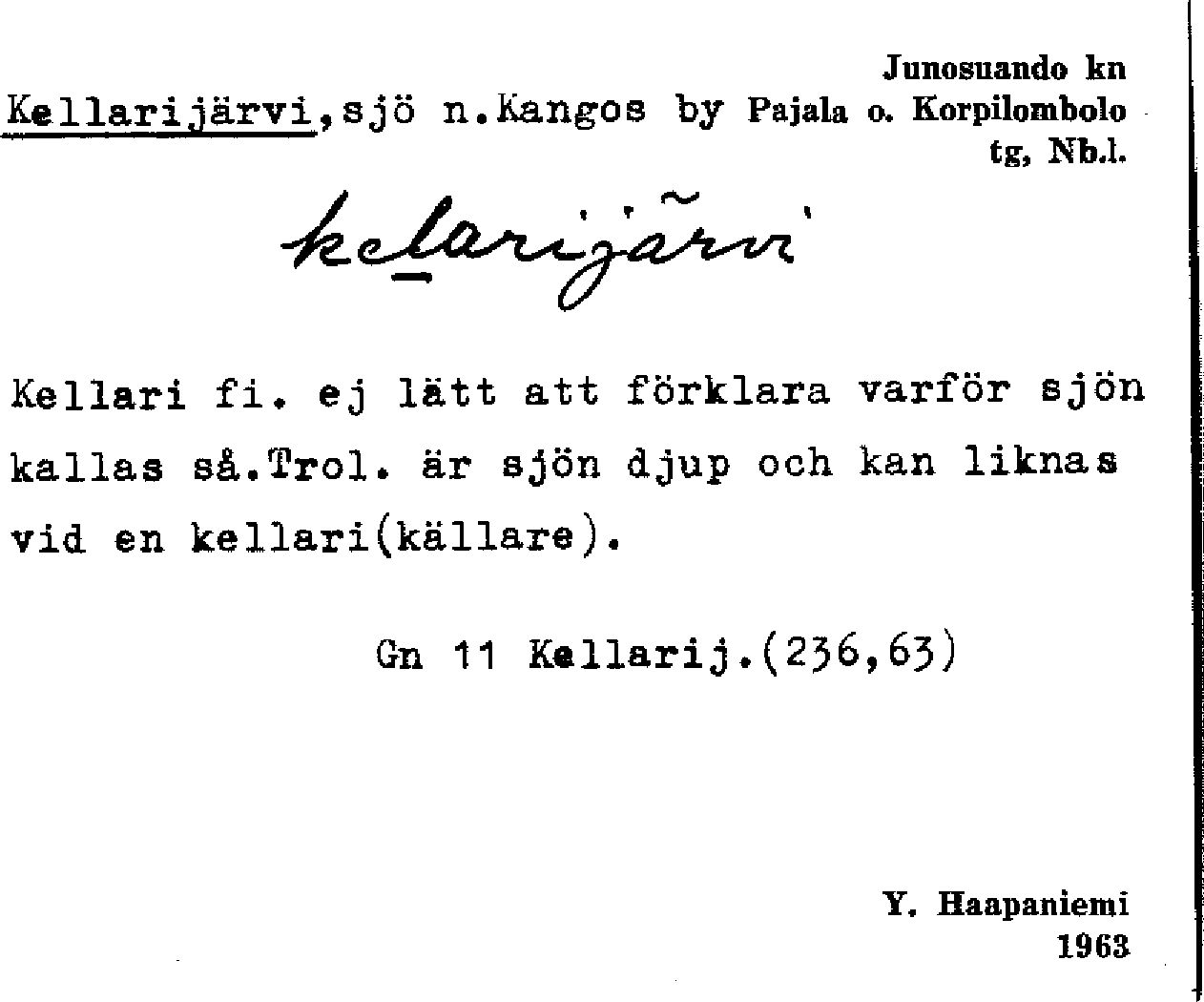 Junosuando kn
Kellarijärvi,sjö n.Kangos by Pajala o. Korpilombolo tg, Nb.l.

kelarijärvi

Kellari fi. ej lätt att förklara varför sjön kallas så.Trol. är sjön djup och kan liknas vid en kellari(källare).

Gn 11 Kellarij.(236,63)

Y. Haapaniemi
1963